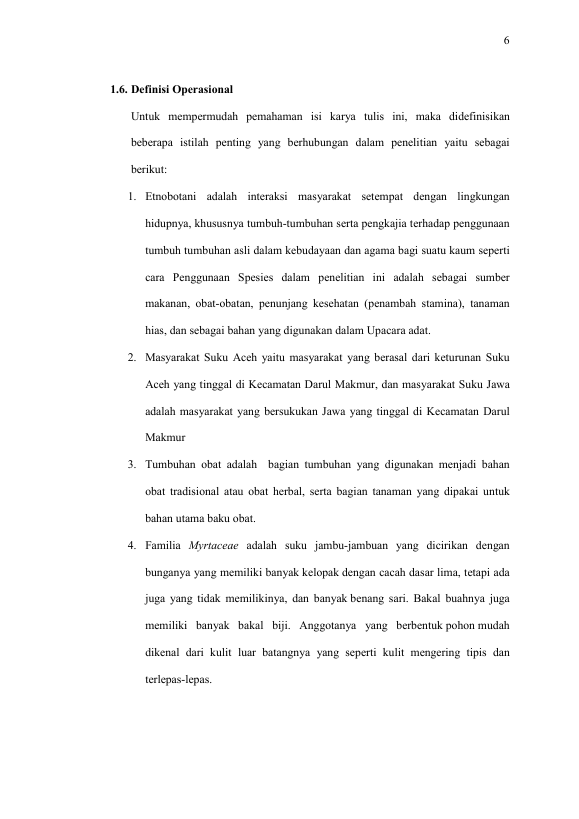 6

1.6. Definisi Operasional

Untuk mempermudah pemahaman isi karya tulis ini, maka didefinisikan beberapa istilah penting yang berhubungan dalam penelitian yaitu sebagai berikut:

1. Etnobotani adalah interaksi masyarakat setempat dengan lingkungan hidupnya, khususnya tumbuh-tumbuhan serta pengkajia terhadap penggunaan tumbuh tumbuhan asli dalam kebudayaan dan agama bagi suatu kaum seperti cara Penggunaan Spesies dalam penelitian ini adalah sebagai sumber makanan, obat-obatan, penunjang kesehatan (penambah stamina), tanaman hias, dan sebagai bahan yang digunakan dalam Upacara adat.

2. Masyarakat Suku Aceh yaitu masyarakat yang berasal dari keturunan Suku Aceh yang tinggal di Kecamatan Darul Makmur, dan masyarakat Suku Jawa adalah masyarakat yang bersukukan Jawa yang tinggal di Kecamatan Darul Makmur

3. Tumbuhan obat adalah bagian tumbuhan yang digunakan menjadi bahan obat tradisional atau obat herbal, serta bagian tanaman yang dipakai untuk bahan utama baku obat.

4. Familia Myrtaceae adalah suku jambu-jambuan yang dicirikan dengan bunganya yang memiliki banyak kelopak dengan cacah dasar lima, tetapi ada juga yang tidak memilikinya, dan banyak benang sari. Bakal buahnya juga memiliki banyak bakal biji. Anggotanya yang berbentuk pohon mudah dikenal dari kulit luar batangnya yang seperti kulit mengering tipis dan terlepas-lepas.